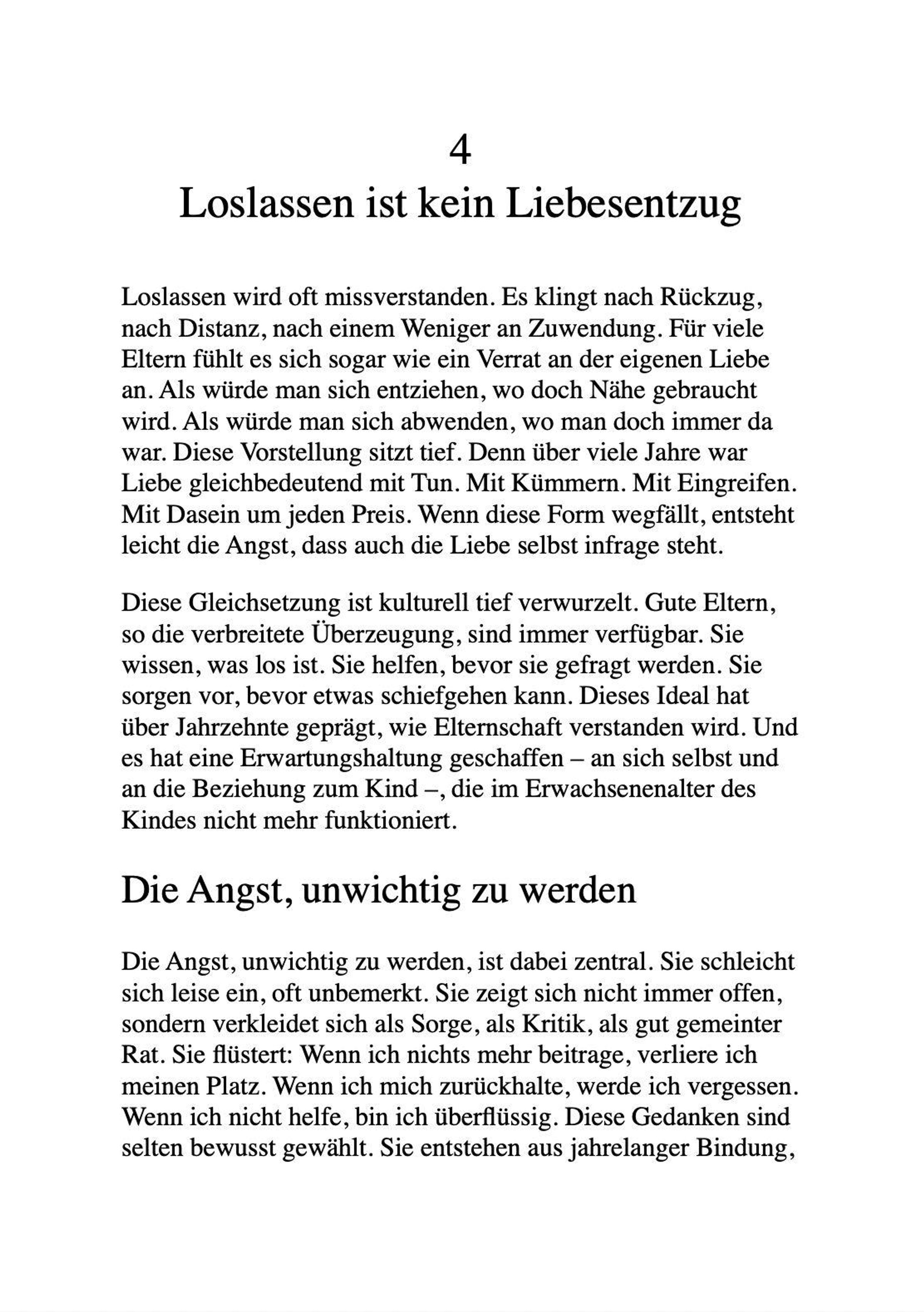 4
Loslassen ist kein Liebesentzug

Loslassen wird oft missverstanden. Es klingt nach Rückzug, nach Distanz, nach einem Weniger an Zuwendung. Für viele Eltern fühlt es sich sogar wie ein Verrat an der eigenen Liebe an. Als würde man sich entziehen, wo doch Nähe gebraucht wird. Als würde man sich abwenden, wo man doch immer da war. Diese Vorstellung sitzt tief. Denn über viele Jahre war Liebe gleichbedeutend mit Tun. Mit Kümmern. Mit Eingreifen. Mit Dasein um jeden Preis. Wenn diese Form wegfällt, entsteht leicht die Angst, dass auch die Liebe selbst infrage steht.

Diese Gleichsetzung ist kulturell tief verwurzelt. Gute Eltern, so die verbreitete Überzeugung, sind immer verfügbar. Sie wissen, was los ist. Sie helfen, bevor sie gefragt werden. Sie sorgen vor, bevor etwas schiefgehen kann. Dieses Ideal hat über Jahrzehnte geprägt, wie Elternschaft verstanden wird. Und es hat eine Erwartungshaltung geschaffen – an sich selbst und an die Beziehung zum Kind –, die im Erwachsenenalter des Kindes nicht mehr funktioniert.

Die Angst, unwichtig zu werden

Die Angst, unwichtig zu werden, ist dabei zentral. Sie schleicht sich leise ein, oft unbemerkt. Sie zeigt sich nicht immer offen, sondern verkleidet sich als Sorge, als Kritik, als gut gemeinter Rat. Sie flüstert: Wenn ich nichts mehr beitrage, verliere ich meinen Platz. Wenn ich mich zurückhalte, werde ich vergessen. Wenn ich nicht helfe, bin ich überflüssig. Diese Gedanken sind selten bewusst gewählt. Sie entstehen aus jahrelanger Bindung,